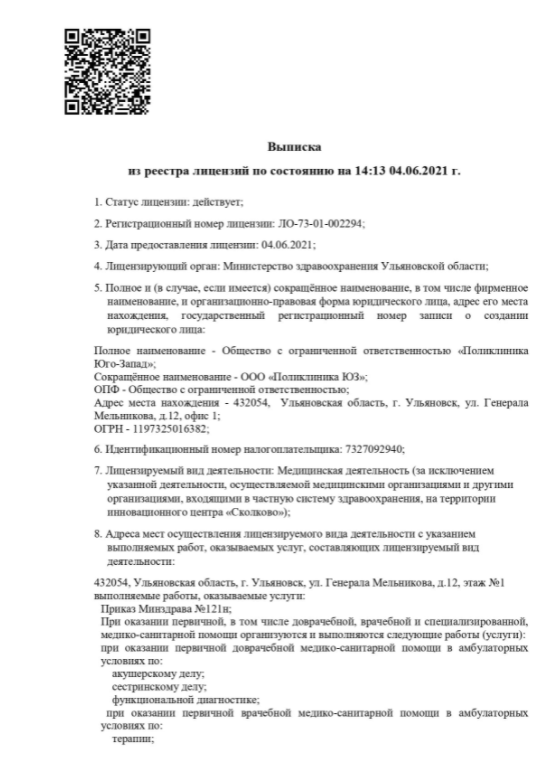 Выписка
из реестра лицензий по состоянию на 14:13 04.06.2021 г.

1. Статус лицензии: действует;

2. Регистрационный номер лицензии: ЛО-73-01-002294;

3. Дата предоставления лицензии: 04.06.2021;

4. Лицензирующий орган: Министерство здравоохранения Ульяновской области;

5. Полное и (в случае, если имеется) сокращённое наименование, в том числе фирменное наименование, и организационно-правовая форма юридического лица, адрес его места нахождения, государственный регистрационный номер записи о создании юридического лица:

Полное наименование - Общество с ограниченной ответственностью «Поликлиника Юго-Запад»;
Сокращённое наименование - ООО «Поликлиника ЮЗ»;
ОПФ - Общество с ограниченной ответственностью;
Адрес места нахождения - 432054, Ульяновская область, г. Ульяновск, ул. Генерала Мельникова, д.12, офис 1;
ОГРН - 1197325016382;

6. Идентификационный номер налогоплательщика: 7327092940;

7. Лицензируемый вид деятельности: Медицинская деятельность (за исключением указанной деятельности, осуществляемой медицинскими организациями и другими организациями, входящими в частную систему здравоохранения, на территории инновационного центра «Сколково»);

8. Адреса мест осуществления лицензируемого вида деятельности с указанием выполняемых работ, оказываемых услуг, составляющих лицензируемый вид деятельности:

432054, Ульяновская область, г. Ульяновск, ул. Генерала Мельникова, д.12, этаж №1
выполняемые работы, оказываемые услуги:
Приказ Минздрава №121н;
При оказании первичной, в том числе доврачебной, врачебной и специализированной, медико-санитарной помощи организуются и выполняются следующие работы (услуги):
при оказании первичной доврачебной медико-санитарной помощи в амбулаторных условиях по:
акушерскому делу;
сестринскому делу;
функциональной диагностике;
при оказании первичной врачебной медико-санитарной помощи в амбулаторных условиях по:
терапии;